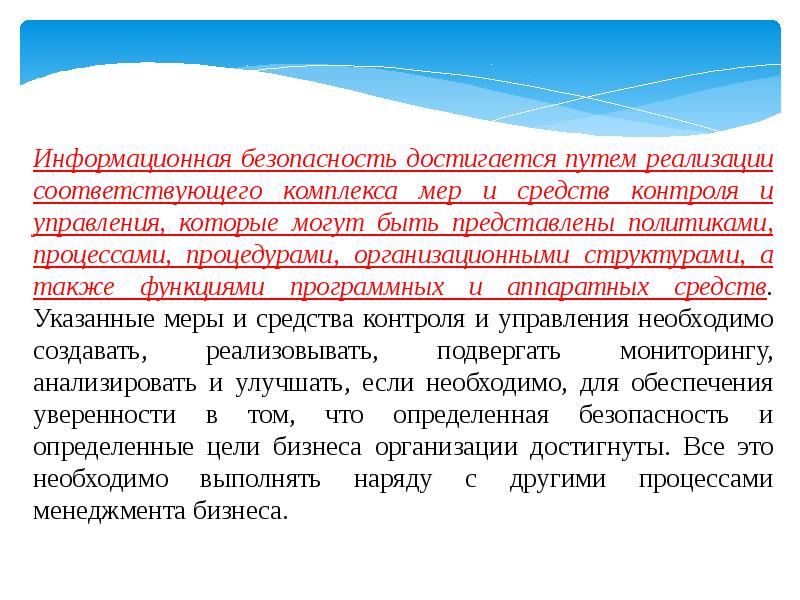 Информационная безопасность достигается путем реализации соответствующего комплекса мер и средств контроля и управления, которые могут быть представлены политиками, процессами, процедурами, организационными структурами, а также функциями программных и аппаратных средств. Указанные меры и средства контроля и управления необходимо создавать, реализовывать, подвергать мониторингу, анализировать и улучшать, если необходимо, для обеспечения уверенности в том, что определенная безопасность и определенные цели бизнеса организации достигнуты. Все это необходимо выполнять наряду с другими процессами менеджмента бизнеса.